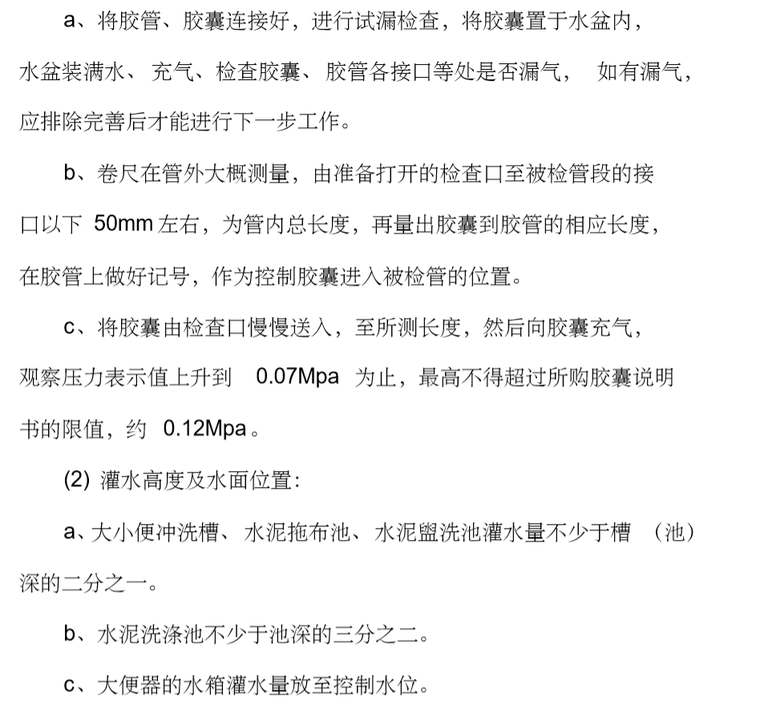 a、将胶管、胶囊连接好，进行试漏检查，将胶囊置于水盆内，水盆装满水、充气、检查胶囊、胶管各接口等处是否漏气，如有漏气，应排除完善后才能进行下一步工作。

b、卷尺在管外大概测量，由准备打开的检查口至被检管段的接口以下 50mm 左右，为管内总长度，再量出胶囊到胶管的相应长度，在胶管上做好记号，作为控制胶囊进入被检管的位置。

c、将胶囊由检查口慢慢送入，至所测长度，然后向胶囊充气，观察压力表示值上升到 0.07Mpa 为止，最高不得超过所购胶囊说明书的限值，约 0.12Mpa。

(2) 灌水高度及水面位置:

a、大小便冲洗槽、水泥拖布池、水泥盥洗池灌水量不少于槽（池）深的二分之一。

b、水泥洗涤池不少于池深的三分之二。

c、大便器的水箱灌水量放至控制水位。